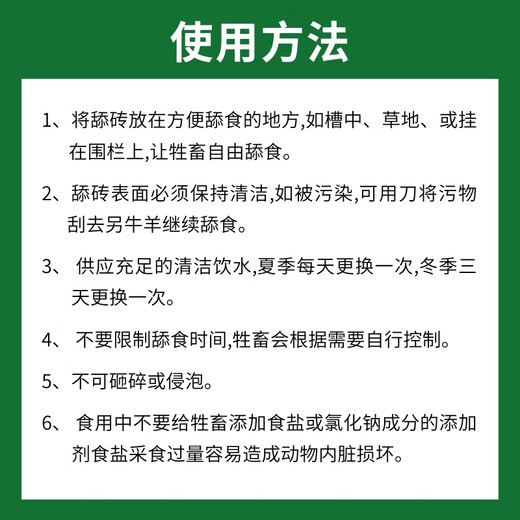 使用方法

1、将舔砖放在方便舔食的地方,如槽中、草地、或挂在围栏上,让牲畜自由舔食。

2、舔砖表面必须保持清洁,如被污染,可用刀将污物刮去另牛羊继续舔食。

3、 供应充足的清洁饮水,夏季每天更换一次,冬季三天更换一次。

4、 不要限制舔食时间,牲畜会根据需要自行控制。

5、不可砸碎或侵泡。

6、 食用中不要给牲畜添加食盐或氯化钠成分的添加剂食盐采食过量容易造成动物内脏损坏。